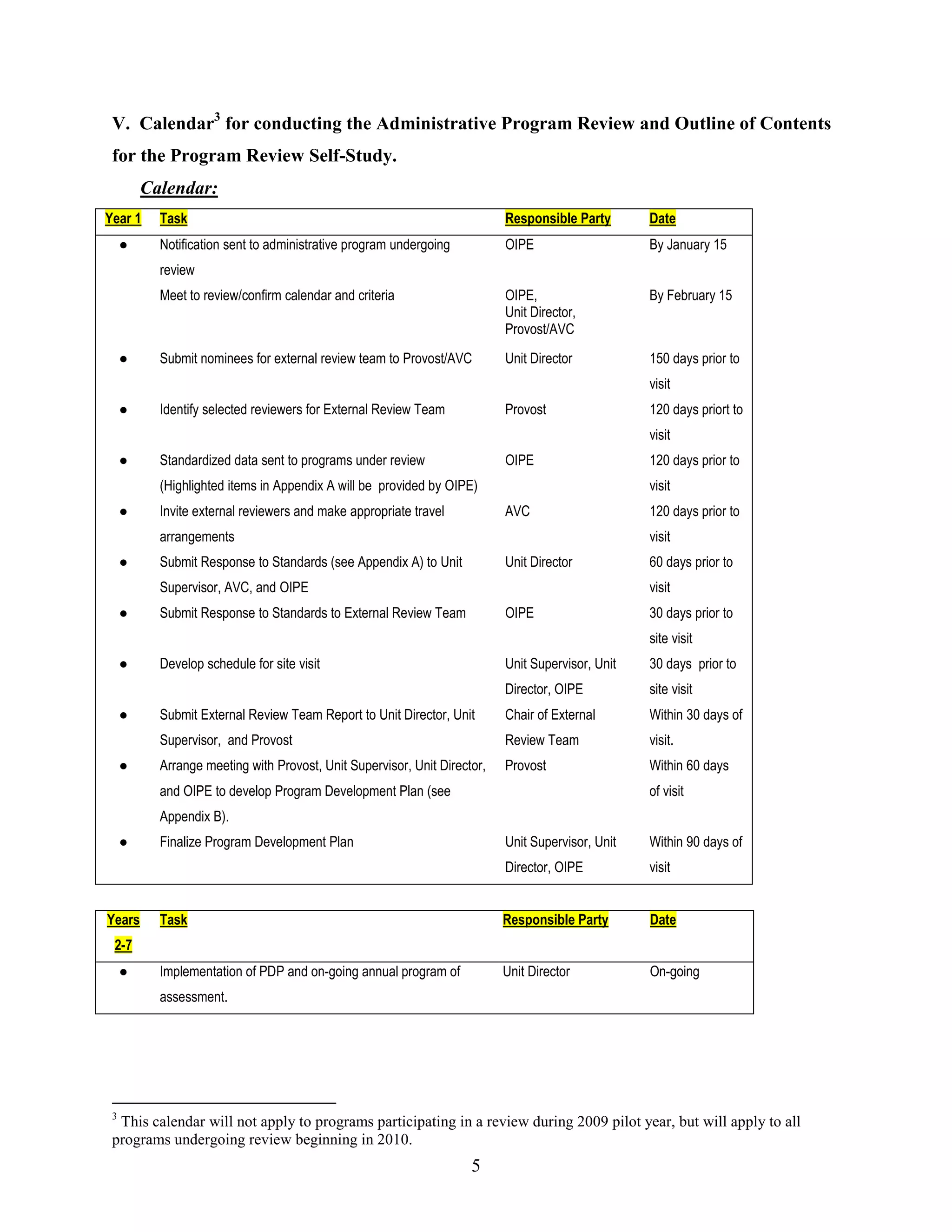 V. Calendar$^3$ for conducting the Administrative Program Review and Outline of Contents for the Program Review Self-Study.

Calendar:

| Year 1 | Task | Responsible Party | Date |
|---|---|---|---|
| ● | Notification sent to administrative program undergoing review | OIPE | By January 15 |
| | Meet to review/confirm calendar and criteria | OIPE, Unit Director, Provost/AVC | By February 15 |
| ● | Submit nominees for external review team to Provost/AVC | Unit Director | 150 days prior to visit |
| ● | Identify selected reviewers for External Review Team | Provost | 120 days priort to visit |
| ● | Standardized data sent to programs under review (Highlighted items in Appendix A will be provided by OIPE) | OIPE | 120 days prior to visit |
| ● | Invite external reviewers and make appropriate travel arrangements | AVC | 120 days prior to visit |
| ● | Submit Response to Standards (see Appendix A) to Unit Supervisor, AVC, and OIPE | Unit Director | 60 days prior to visit |
| ● | Submit Response to Standards to External Review Team | OIPE | 30 days prior to site visit |
| ● | Develop schedule for site visit | Unit Supervisor, Unit Director, OIPE | 30 days prior to site visit |
| ● | Submit External Review Team Report to Unit Director, Unit Supervisor, and Provost | Chair of External Review Team | Within 30 days of visit. |
| ● | Arrange meeting with Provost, Unit Supervisor, Unit Director, and OIPE to develop Program Development Plan (see Appendix B). | Provost | Within 60 days of visit |
| ● | Finalize Program Development Plan | Unit Supervisor, Unit Director, OIPE | Within 90 days of visit |

| Years 2-7 | Task | Responsible Party | Date |
|---|---|---|---|
| ● | Implementation of PDP and on-going annual program of assessment. | Unit Director | On-going |

$^3$ This calendar will not apply to programs participating in a review during 2009 pilot year, but will apply to all programs undergoing review beginning in 2010.

5